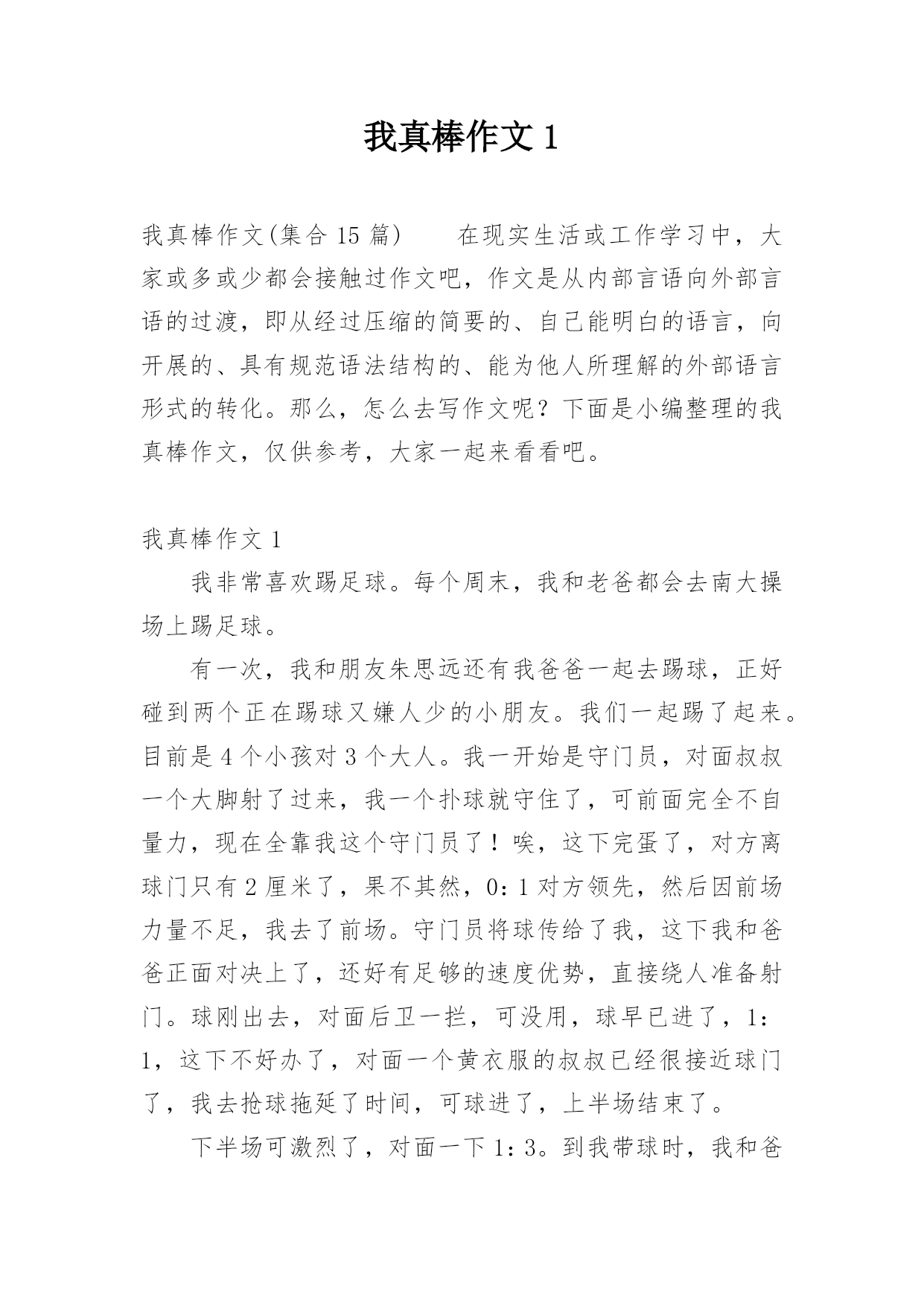 我真棒作文 1

我真棒作文(集合 15 篇)　　在现实生活或工作学习中，大家或多或少都会接触过作文吧，作文是从内部言语向外部言语的过渡，即从经过压缩的简要的、自己能明白的语言，向开展的、具有规范语法结构的、能为他人所理解的外部语言形式的转化。那么，怎么去写作文呢？下面是小编整理的我真棒作文，仅供参考，大家一起来看看吧。

我真棒作文 1

我非常喜欢踢足球。每个周末，我和老爸都会去南大操场上踢足球。

有一次，我和朋友朱思远还有我爸爸一起去踢球，正好碰到两个正在踢球又嫌人少的小朋友。我们一起踢了起来。目前是 4 个小孩对 3 个大人。我一开始是守门员，对面叔叔一个大脚射了过来，我一个扑球就守住了，可前面完全不自量力，现在全靠我这个守门员了！唉，这下完蛋了，对方离球门只有 2 厘米了，果不其然，0：1 对方领先，然后因前场力量不足，我去了前场。守门员将球传给了我，这下我和爸爸正面对决上了，还好有足够的速度优势，直接绕人准备射门。球刚出去，对面后卫一拦，可没用，球早已进了，1：1，这下不好办了，对面一个黄衣服的叔叔已经很接近球门了，我去抢球拖延了时间，可球进了，上半场结束了。

下半场可激烈了，对面一下 1：3。到我带球时，我和爸